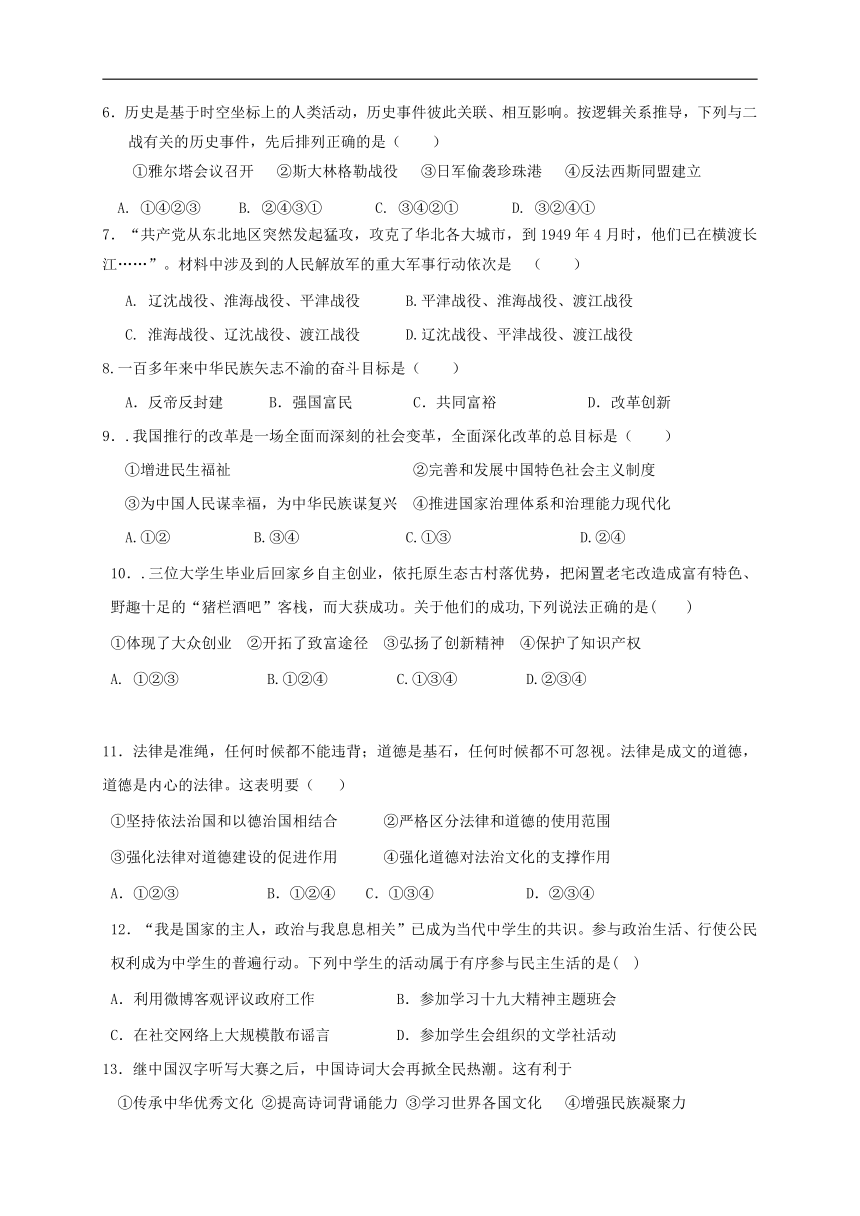 6．历史是基于时空坐标上的人类活动，历史事件彼此关联、相互影响。按逻辑关系推导，下列与二战有关的历史事件，先后排列正确的是（　　）

①雅尔塔会议召开　②斯大林格勒战役　③日军偷袭珍珠港　④反法西斯同盟建立

A. ①④②③　　B. ②④③①　　C. ③④②①　　D. ③②④①

7．“共产党从东北地区突然发起猛攻，攻克了华北各大城市，到 1949 年 4 月时，他们已在横渡长江……”。材料中涉及到的人民解放军的重大军事行动依次是　（　　）

A. 辽沈战役、淮海战役、平津战役　　B.平津战役、淮海战役、渡江战役

C. 淮海战役、辽沈战役、渡江战役　　D.辽沈战役、平津战役、渡江战役

8.一百多年来中华民族矢志不渝的奋斗目标是（　　）

A．反帝反封建　　B．强国富民　　C．共同富裕　　D．改革创新

9．.我国推行的改革是一场全面而深刻的社会变革，全面深化改革的总目标是（　　）

①增进民生福祉　　②完善和发展中国特色社会主义制度

③为中国人民谋幸福，为中华民族谋复兴　④推进国家治理体系和治理能力现代化

A.①②　　B.③④　　C.①③　　D.②④

10．.三位大学生毕业后回家乡自主创业，依托原生态古村落优势，把闲置老宅改造成富有特色、野趣十足的“猪栏酒吧”客栈，而大获成功。关于他们的成功，下列说法正确的是(　　)

①体现了大众创业　②开拓了致富途径　③弘扬了创新精神　④保护了知识产权

A. ①②③　　B.①②④　　C.①③④　　D.②③④

11．法律是准绳，任何时候都不能违背；道德是基石，任何时候都不可忽视。法律是成文的道德，道德是内心的法律。这表明要（　　）

①坚持依法治国和以德治国相结合　　②严格区分法律和道德的使用范围

③强化法律对道德建设的促进作用　　④强化道德对法治文化的支撑作用

A．①②③　　B．①②④　　C．①③④　　D．②③④

12．“我是国家的主人，政治与我息息相关”已成为当代中学生的共识。参与政治生活、行使公民权利成为中学生的普遍行动。下列中学生的活动属于有序参与民主生活的是(　)

A．利用微博客观评议政府工作　　B．参加学习十九大精神主题班会

C．在社交网络上大规模散布谣言　　D．参加学生会组织的文学社活动

13．继中国汉字听写大赛之后，中国诗词大会再掀全民热潮。这有利于

①传承中华优秀文化 ②提高诗词背诵能力 ③学习世界各国文化　④增强民族凝聚力